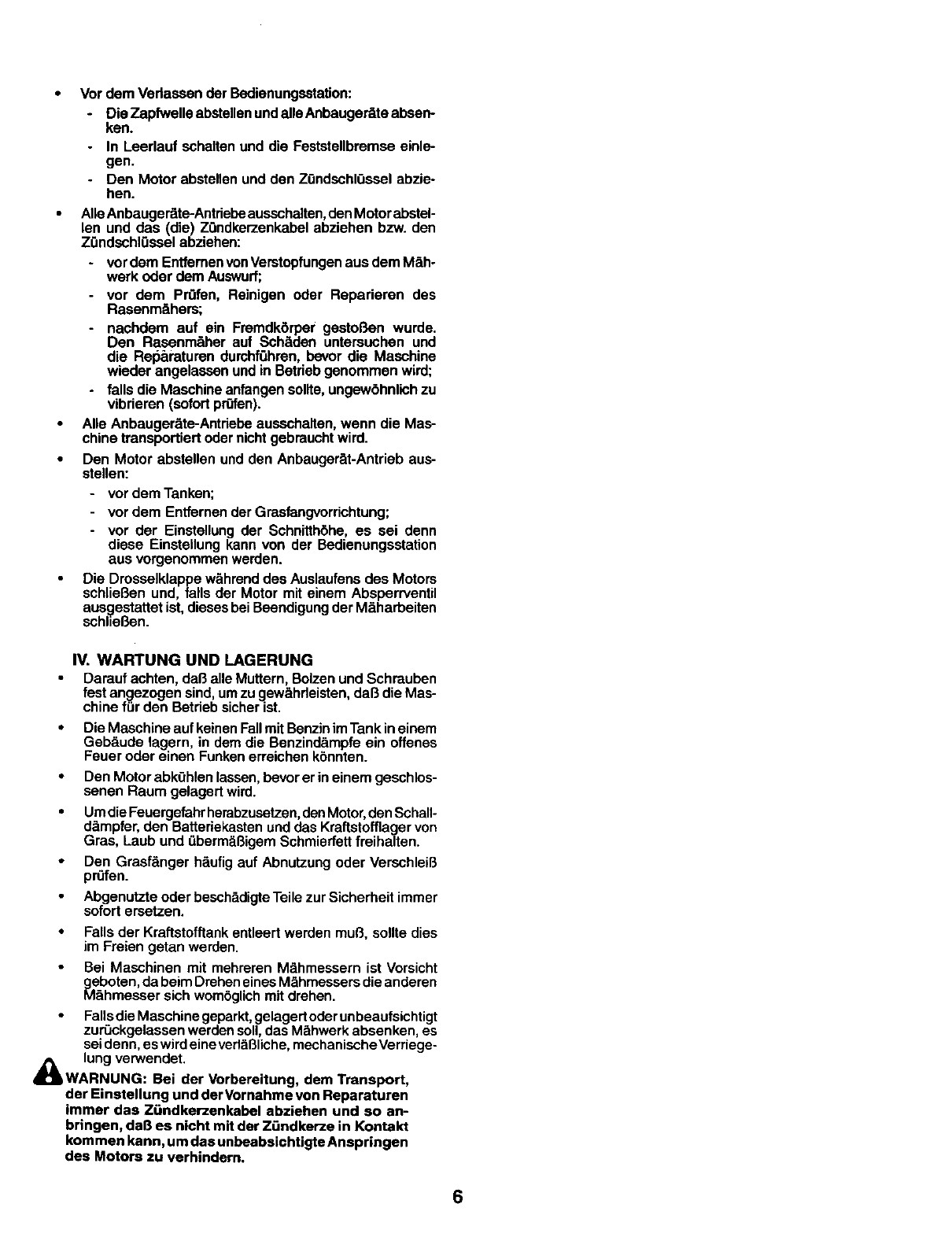 • Vor dem Verlassen der Bedienungsstation:
- Die Zapfwelle abstellen und alle Anbaugeräte absenken.
- In Leerlauf schalten und die Feststellbremse einlegen.
- Den Motor abstellen und den Zündschlüssel abziehen.

• Alle Anbaugeräte-Antriebe ausschalten, den Motor abstellen und das (die) Zündkerzenkabel abziehen bzw. den Zündschlüssel abziehen:
- vor dem Entfernen von Verstopfungen aus dem Mähwerk oder dem Auswurf;
- vor dem Prüfen, Reinigen oder Reparieren des Rasenmähers;
- nachdem auf ein Fremdkörper gestoßen wurde. Den Rasenmäher auf Schäden untersuchen und die Reparaturen durchführen, bevor die Maschine wieder angelassen und in Betrieb genommen wird;
- falls die Maschine anfangen sollte, ungewöhnlich zu vibrieren (sofort prüfen).

• Alle Anbaugeräte-Antriebe ausschalten, wenn die Maschine transportiert oder nicht gebraucht wird.

• Den Motor abstellen und den Anbaugerät-Antrieb ausstellen:
- vor dem Tanken;
- vor dem Entfernen der Grasfangvorrichtung;
- vor der Einstellung der Schnitthöhe, es sei denn diese Einstellung kann von der Bedienungsstation aus vorgenommen werden.

• Die Drosselklappe während des Auslaufens des Motors schließen und, falls der Motor mit einem Absperrventil ausgestattet ist, dieses bei Beendigung der Mäharbeiten schließen.

IV. WARTUNG UND LAGERUNG

• Darauf achten, daß alle Muttern, Bolzen und Schrauben fest angezogen sind, um zu gewährleisten, daß die Maschine für den Betrieb sicher ist.

• Die Maschine auf keinen Fall mit Benzin im Tank in einem Gebäude lagern, in dem die Benzindämpfe ein offenes Feuer oder einen Funken erreichen könnten.

• Den Motor abkühlen lassen, bevor er in einem geschlossenen Raum gelagert wird.

• Um die Feuergefahr herabzusetzen, den Motor, den Schalldämpfer, den Batteriekasten und das Kraftstofflager von Gras, Laub und übermäßigem Schmierfett freihalten.

• Den Grasfänger häufig auf Abnutzung oder Verschleiß prüfen.

• Abgenutzte oder beschädigte Teile zur Sicherheit immer sofort ersetzen.

• Falls der Kraftstofftank entleert werden muß, sollte dies im Freien getan werden.

• Bei Maschinen mit mehreren Mähmessern ist Vorsicht geboten, da beim Drehen eines Mähmessers die anderen Mähmesser sich womöglich mit drehen.

• Falls die Maschine geparkt, gelagert oder unbeaufsichtigt zurückgelassen werden soll, das Mähwerk absenken, es sei denn, es wird eine verläßliche, mechanische Verriegelung verwendet.

WARNUNG: Bei der Vorbereitung, dem Transport, der Einstellung und der Vornahme von Reparaturen immer das Zündkerzenkabel abziehen und so anbringen, daß es nicht mit der Zündkerze in Kontakt kommen kann, um das unbeabsichtigte Anspringen des Motors zu verhindern.

6